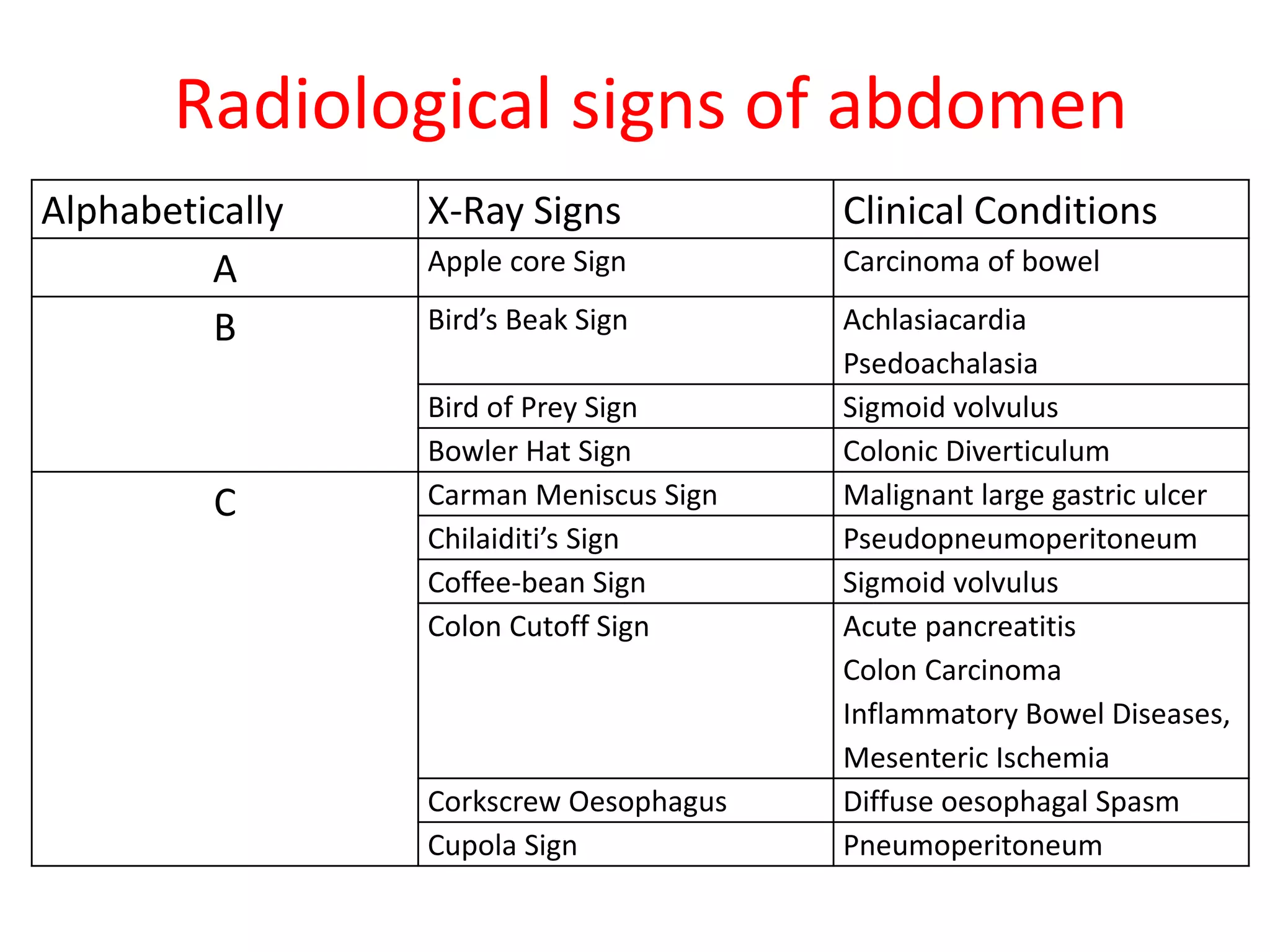 Radiological signs of abdomen

| Alphabetically | X-Ray Signs | Clinical Conditions |
|---|---|---|
| A | Apple core Sign | Carcinoma of bowel |
| B | Bird's Beak Sign | Achlasiacardia Psedoachalasia |
| | Bird of Prey Sign | Sigmoid volvulus |
| | Bowler Hat Sign | Colonic Diverticulum |
| C | Carman Meniscus Sign | Malignant large gastric ulcer |
| | Chilaiditi's Sign | Pseudopneumoperitoneum |
| | Coffee-bean Sign | Sigmoid volvulus |
| | Colon Cutoff Sign | Acute pancreatitis Colon Carcinoma Inflammatory Bowel Diseases, Mesenteric Ischemia |
| | Corkscrew Oesophagus | Diffuse oesophagal Spasm |
| | Cupola Sign | Pneumoperitoneum |